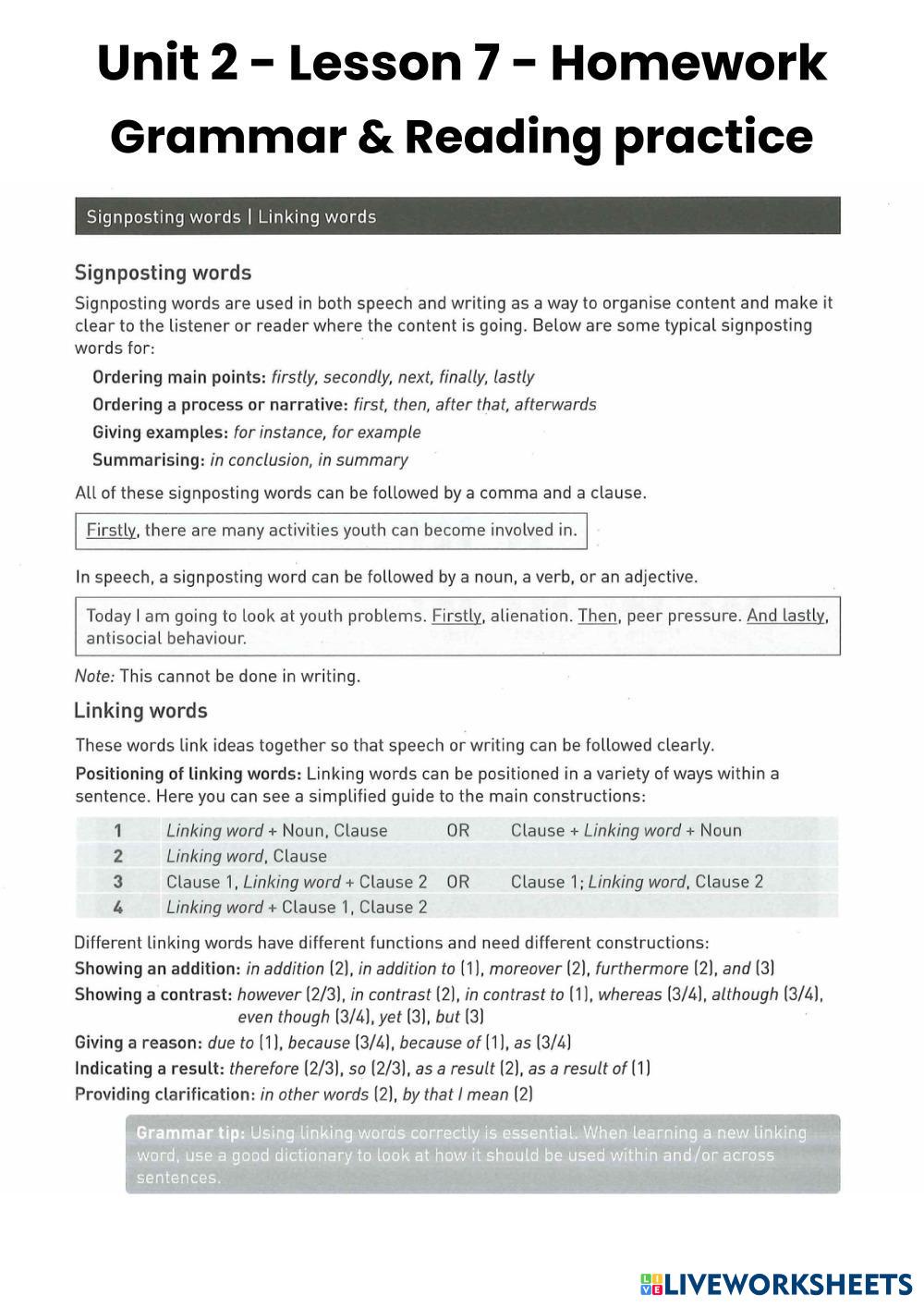 Unit 2 - Lesson 7 - Homework
Grammar & Reading practice

Signposting words | Linking words

Signposting words

Signposting words are used in both speech and writing as a way to organise content and make it clear to the listener or reader where the content is going. Below are some typical signposting words for:

Ordering main points: firstly, secondly, next, finally, lastly
Ordering a process or narrative: first, then, after that, afterwards
Giving examples: for instance, for example
Summarising: in conclusion, in summary

All of these signposting words can be followed by a comma and a clause.

Firstly, there are many activities youth can become involved in.

In speech, a signposting word can be followed by a noun, a verb, or an adjective.

Today I am going to look at youth problems. Firstly, alienation. Then, peer pressure. And lastly, antisocial behaviour.

Note: This cannot be done in writing.

Linking words

These words link ideas together so that speech or writing can be followed clearly.

Positioning of linking words: Linking words can be positioned in a variety of ways within a sentence. Here you can see a simplified guide to the main constructions:

| 1 | Linking word + Noun, Clause | OR | Clause + Linking word + Noun |
|---|---|---|---|
| 2 | Linking word, Clause | | |
| 3 | Clause 1, Linking word + Clause 2 | OR | Clause 1; Linking word, Clause 2 |
| 4 | Linking word + Clause 1, Clause 2 | | |

Different linking words have different functions and need different constructions:
Showing an addition: in addition (2), in addition to (1), moreover (2), furthermore (2), and (3)
Showing a contrast: however (2/3), in contrast (2), in contrast to (1), whereas (3/4), although (3/4), even though (3/4), yet (3), but (3)
Giving a reason: due to (1), because (3/4), because of (1), as (3/4)
Indicating a result: therefore (2/3), so (2/3), as a result (2), as a result of (1)
Providing clarification: in other words (2), by that I mean (2)

Grammar tip: Using linking words correctly is essential. When learning a new linking word, use a good dictionary to look at how it should be used within and/or across sentences.

LIVEWORKSHEETS